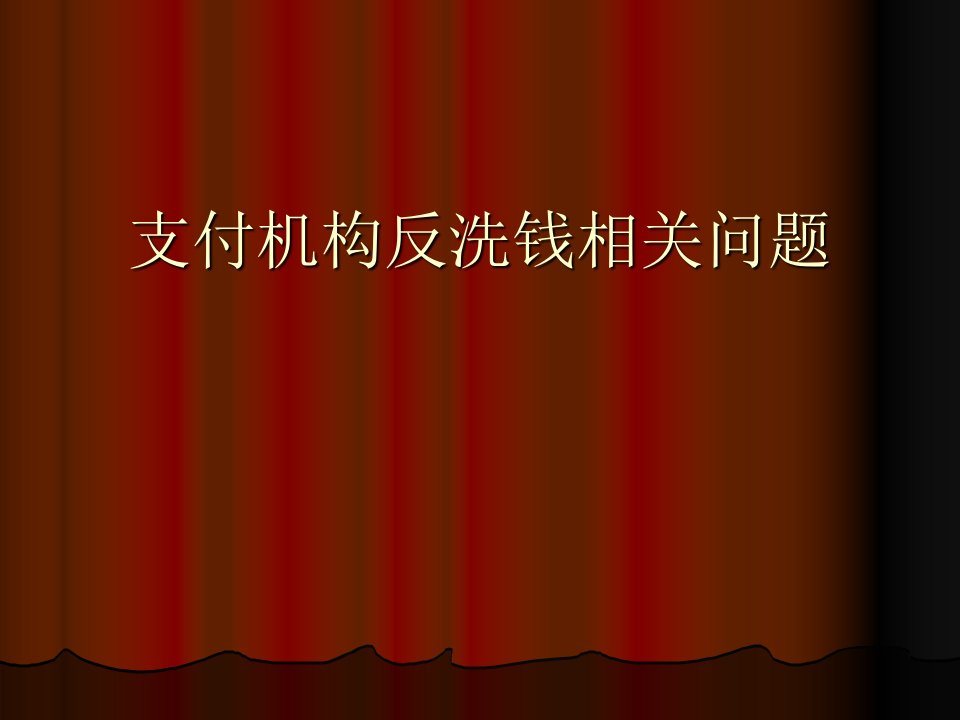 支付机构反洗钱相关问题